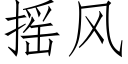 摇风